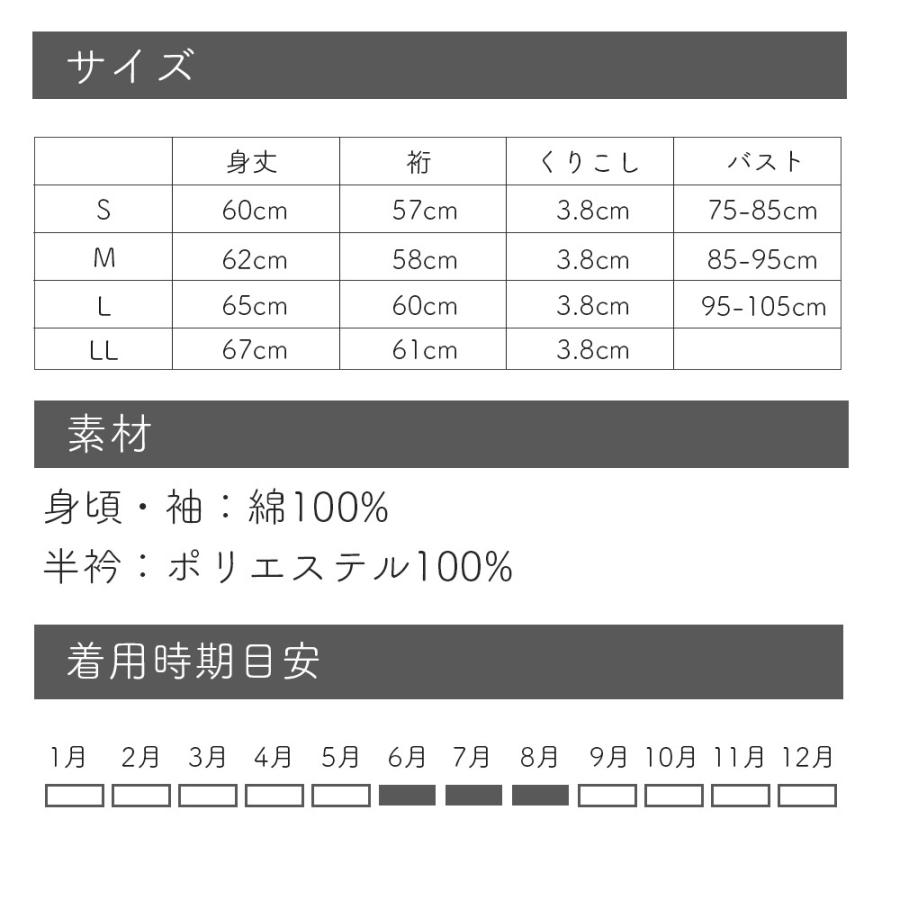 サイズ

|  | 身丈 | 裄 | くりこし | バスト |
|---|---|---|---|---|
| S | 60cm | 57cm | 3.8cm | 75-85cm |
| M | 62cm | 58cm | 3.8cm | 85-95cm |
| L | 65cm | 60cm | 3.8cm | 95-105cm |
| LL | 67cm | 61cm | 3.8cm |  |

素材

身頃・袖：綿100%
半衿：ポリエステル100%

着用時期目安

1月 2月 3月 4月 5月 6月 7月 8月 9月 10月 11月 12月